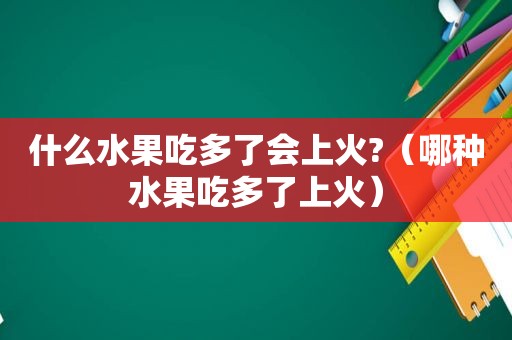 什么水果吃多了会上火?（哪种水果吃多了上火）